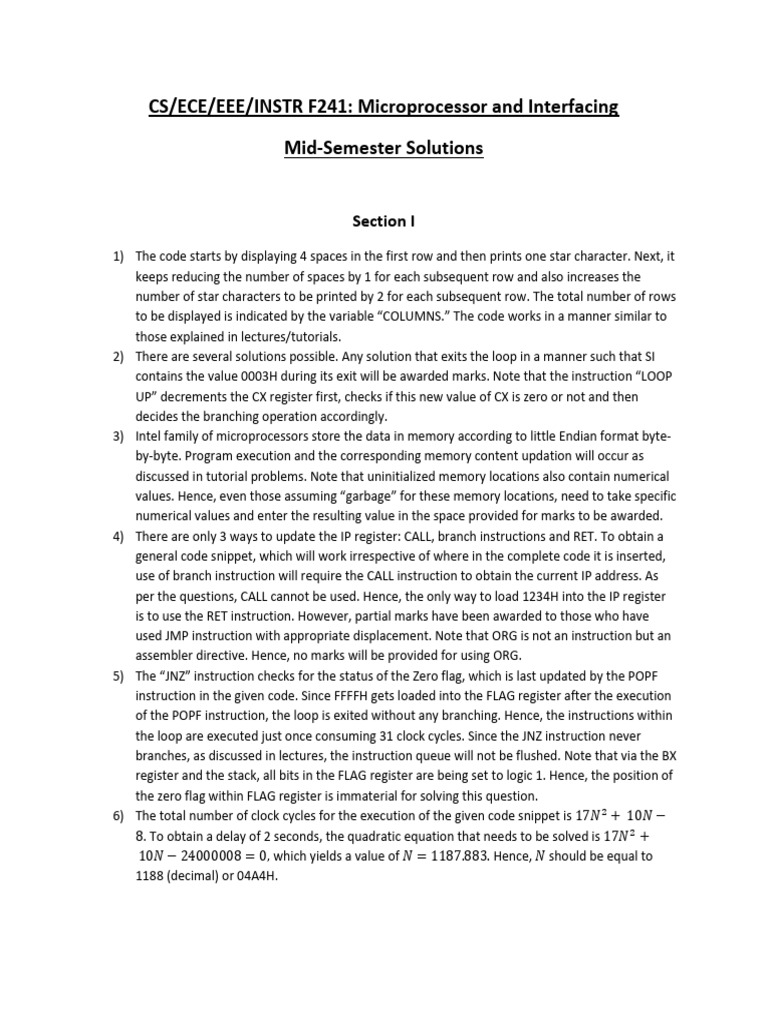 CS/ECE/EEE/INSTR F241: Microprocessor and Interfacing

Mid-Semester Solutions

Section I

1) The code starts by displaying 4 spaces in the first row and then prints one star character. Next, it keeps reducing the number of spaces by 1 for each subsequent row and also increases the number of star characters to be printed by 2 for each subsequent row. The total number of rows to be displayed is indicated by the variable "COLUMNS." The code works in a manner similar to those explained in lectures/tutorials.

2) There are several solutions possible. Any solution that exits the loop in a manner such that SI contains the value 0003H during its exit will be awarded marks. Note that the instruction "LOOP UP" decrements the CX register first, checks if this new value of CX is zero or not and then decides the branching operation accordingly.

3) Intel family of microprocessors store the data in memory according to little Endian format byte-by-byte. Program execution and the corresponding memory content updation will occur as discussed in tutorial problems. Note that uninitialized memory locations also contain numerical values. Hence, even those assuming "garbage" for these memory locations, need to take specific numerical values and enter the resulting value in the space provided for marks to be awarded.

4) There are only 3 ways to update the IP register: CALL, branch instructions and RET. To obtain a general code snippet, which will work irrespective of where in the complete code it is inserted, use of branch instruction will require the CALL instruction to obtain the current IP address. As per the questions, CALL cannot be used. Hence, the only way to load 1234H into the IP register is to use the RET instruction. However, partial marks have been awarded to those who have used JMP instruction with appropriate displacement. Note that ORG is not an instruction but an assembler directive. Hence, no marks will be provided for using ORG.

5) The "JNZ" instruction checks for the status of the Zero flag, which is last updated by the POPF instruction in the given code. Since FFFFH gets loaded into the FLAG register after the execution of the POPF instruction, the loop is exited without any branching. Hence, the instructions within the loop are executed just once consuming 31 clock cycles. Since the JNZ instruction never branches, as discussed in lectures, the instruction queue will not be flushed. Note that via the BX register and the stack, all bits in the FLAG register are being set to logic 1. Hence, the position of the zero flag within FLAG register is immaterial for solving this question.

6) The total number of clock cycles for the execution of the given code snippet is $17N^2 + 10N - 8$. To obtain a delay of 2 seconds, the quadratic equation that needs to be solved is $17N^2 + 10N - 24000008 = 0$, which yields a value of $N = 1187.883$. Hence, $N$ should be equal to 1188 (decimal) or 04A4H.